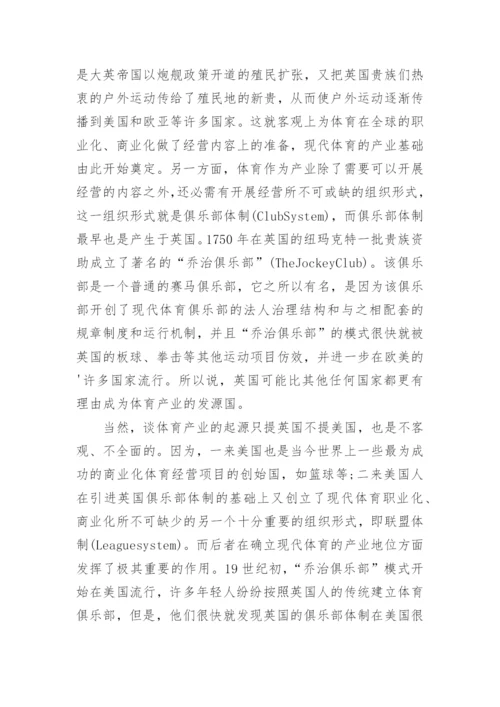 是大英帝国以炮舰政策开道的殖民扩张，又把英国贵族们热衷的户外运动传给了殖民地的新贵，从而使户外运动逐渐传播到美国和欧亚等许多国家。这就客观上为体育在全球的职业化、商业化做了经营内容上的准备，现代体育的产业基础由此开始奠定。另一方面，体育作为产业除了需要可以开展经营的内容之外，还必需有开展经营所不可或缺的组织形式，这一组织形式就是俱乐部体制(ClubSystem)，而俱乐部体制最早也是产生于英国。1750 年在英国的纽玛克特一批贵族资助成立了著名的“乔治俱乐部”(TheJockeyClub)。该俱乐部是一个普通的赛马俱乐部，它之所以有名，是因为该俱乐部开创了现代体育俱乐部的法人治理结构和与之相配套的规章制度和运行机制，并且“乔治俱乐部”的模式很快就被英国的板球、拳击等其他运动项目仿效，并进一步在欧美的'许多国家流行。所以说，英国可能比其他任何国家都更有理由成为体育产业的发源国。

当然，谈体育产业的起源只提英国不提美国，也是不客观、不全面的。因为，一来美国也是当今世界上一些最为成功的商业化体育经营项目的创始国，如篮球等;二来美国人在引进英国俱乐部体制的基础上又创立了现代体育职业化、商业化所不可缺少的另一个十分重要的组织形式，即联盟体制(Leaguesystem)。而后者在确立现代体育的产业地位方面发挥了极其重要的作用。19 世纪初，“乔治俱乐部”模式开始在美国流行，许多年轻人纷纷按照英国人的传统建立体育俱乐部，但是，他们很快就发现英国的俱乐部体制在美国很